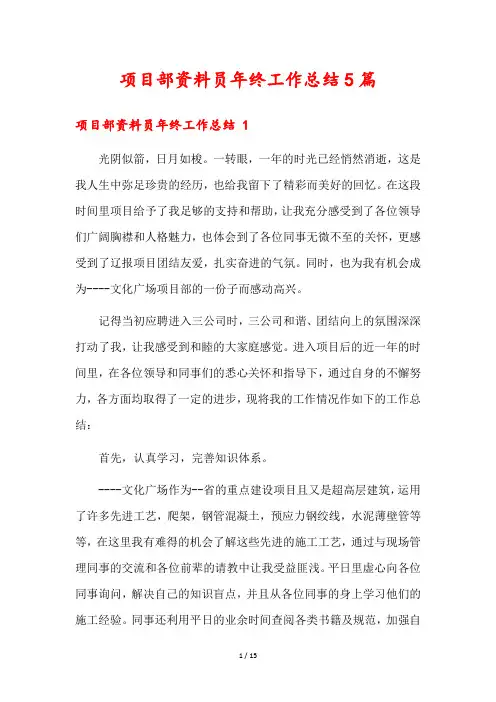 项目部资料员年终工作总结5篇

项目部资料员年终工作总结 1

光阴似箭，日月如梭。一转眼，一年的时光已经悄然消逝，这是我人生中弥足珍贵的经历，也给我留下了精彩而美好的回忆。在这段时间里项目给予了我足够的支持和帮助，让我充分感受到了各位领导们广阔胸襟和人格魅力，也体会到了各位同事无微不至的关怀，更感受到了辽报项目团结友爱，扎实奋进的气氛。同时，也为我有机会成为----文化广场项目部的一份子而感动高兴。

记得当初应聘进入三公司时，三公司和谐、团结向上的氛围深深打动了我，让我感受到和睦的大家庭感觉。进入项目后的近一年的时间里，在各位领导和同事们的悉心关怀和指导下，通过自身的不懈努力，各方面均取得了一定的进步，现将我的工作情况作如下的工作总结：

首先，认真学习，完善知识体系。

----文化广场作为--省的重点建设项目且又是超高层建筑，运用了许多先进工艺，爬架，钢管混凝土，预应力钢绞线，水泥薄壁管等等，在这里我有难得的机会了解这些先进的施工工艺，通过与现场管理同事的交流和各位前辈的请教中让我受益匪浅。平日里虚心向各位同事询问，解决自己的知识盲点，并且从各位同事的身上学习他们的施工经验。同事还利用平日的业余时间查阅各类书籍及规范，加强自

1 / 15